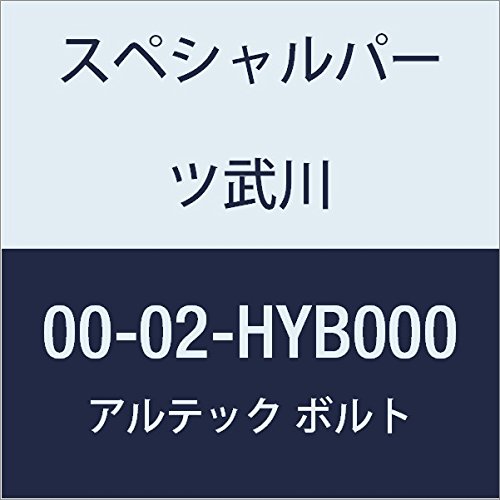 スペシャルパーツ武川

00-02-HYB000

アルテック ボルト